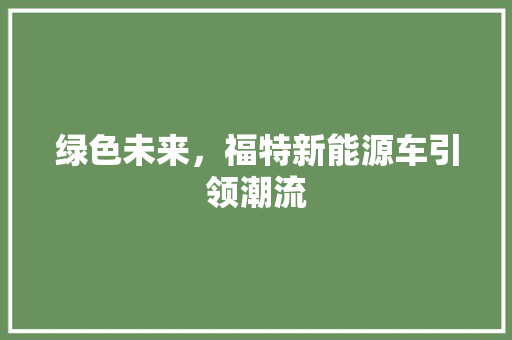 绿色未来，福特新能源车引领潮流